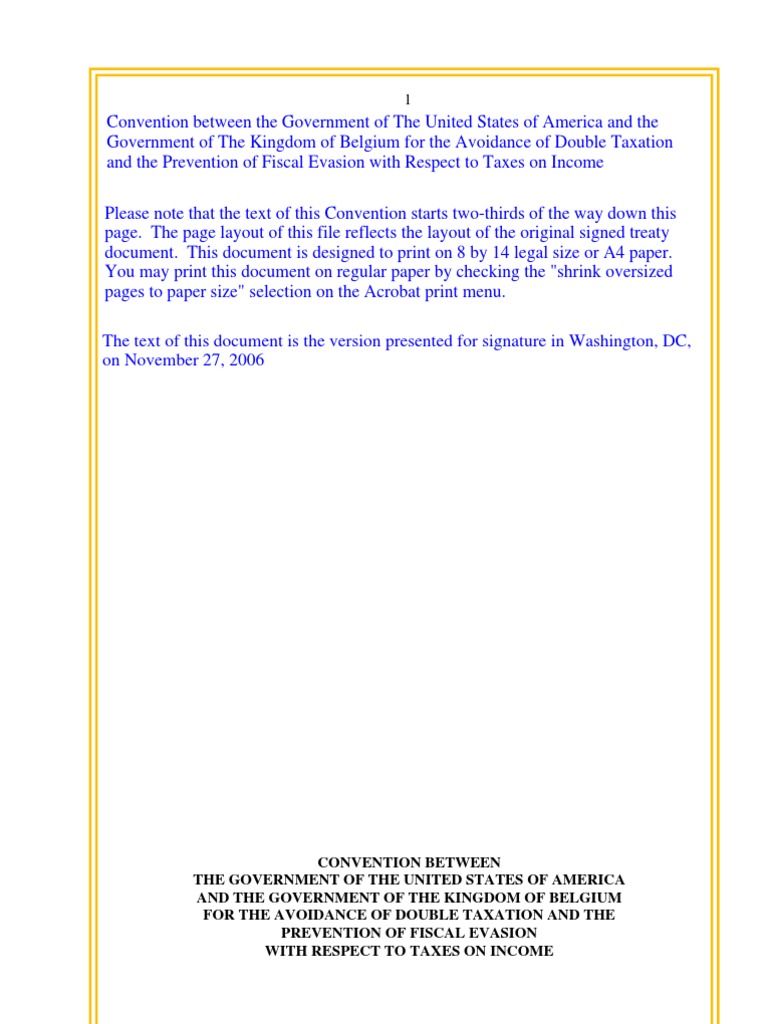 1

Convention between the Government of The United States of America and the Government of The Kingdom of Belgium for the Avoidance of Double Taxation and the Prevention of Fiscal Evasion with Respect to Taxes on Income

Please note that the text of this Convention starts two-thirds of the way down this page. The page layout of this file reflects the layout of the original signed treaty document. This document is designed to print on 8 by 14 legal size or A4 paper. You may print this document on regular paper by checking the "shrink oversized pages to paper size" selection on the Acrobat print menu.

The text of this document is the version presented for signature in Washington, DC, on November 27, 2006

CONVENTION BETWEEN
THE GOVERNMENT OF THE UNITED STATES OF AMERICA
AND THE GOVERNMENT OF THE KINGDOM OF BELGIUM
FOR THE AVOIDANCE OF DOUBLE TAXATION AND THE
PREVENTION OF FISCAL EVASION
WITH RESPECT TO TAXES ON INCOME